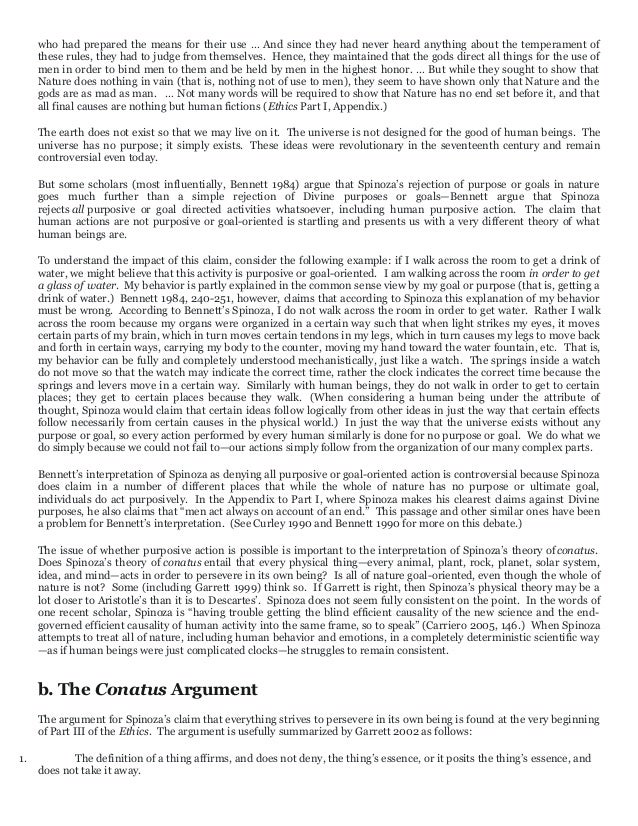 who had prepared the means for their use ... And since they had never heard anything about the temperament of these rules, they had to judge from themselves. Hence, they maintained that the gods direct all things for the use of men in order to bind men to them and be held by men in the highest honor. ... But while they sought to show that Nature does nothing in vain (that is, nothing not of use to men), they seem to have shown only that Nature and the gods are as mad as man. ... Not many words will be required to show that Nature has no end set before it, and that all final causes are nothing but human fictions (Ethics Part I, Appendix.)

The earth does not exist so that we may live on it. The universe is not designed for the good of human beings. The universe has no purpose; it simply exists. These ideas were revolutionary in the seventeenth century and remain controversial even today.

But some scholars (most influentially, Bennett 1984) argue that Spinoza's rejection of purpose or goals in nature goes much further than a simple rejection of Divine purposes or goals—Bennett argue that Spinoza rejects all purposive or goal directed activities whatsoever, including human purposive action. The claim that human actions are not purposive or goal-oriented is startling and presents us with a very different theory of what human beings are.

To understand the impact of this claim, consider the following example: if I walk across the room to get a drink of water, we might believe that this activity is purposive or goal-oriented. I am walking across the room in order to get a glass of water. My behavior is partly explained in the common sense view by my goal or purpose (that is, getting a drink of water.) Bennett 1984, 240-251, however, claims that according to Spinoza this explanation of my behavior must be wrong. According to Bennett's Spinoza, I do not walk across the room in order to get water. Rather I walk across the room because my organs were organized in a certain way such that when light strikes my eyes, it moves certain parts of my brain, which in turn moves certain tendons in my legs, which in turn causes my legs to move back and forth in certain ways, carrying my body to the counter, moving my hand toward the water fountain, etc. That is, my behavior can be fully and completely understood mechanistically, just like a watch. The springs inside a watch do not move so that the watch may indicate the correct time, rather the clock indicates the correct time because the springs and levers move in a certain way. Similarly with human beings, they do not walk in order to get to certain places; they get to certain places because they walk. (When considering a human being under the attribute of thought, Spinoza would claim that certain ideas follow logically from other ideas in just the way that certain effects follow necessarily from certain causes in the physical world.) In just the way that the universe exists without any purpose or goal, so every action performed by every human similarly is done for no purpose or goal. We do what we do simply because we could not fail to—our actions simply follow from the organization of our many complex parts.

Bennett's interpretation of Spinoza as denying all purposive or goal-oriented action is controversial because Spinoza does claim in a number of different places that while the whole of nature has no purpose or ultimate goal, individuals do act purposively. In the Appendix to Part I, where Spinoza makes his clearest claims against Divine purposes, he also claims that "men act always on account of an end." This passage and other similar ones have been a problem for Bennett's interpretation. (See Curley 1990 and Bennett 1990 for more on this debate.)

The issue of whether purposive action is possible is important to the interpretation of Spinoza's theory of conatus. Does Spinoza's theory of conatus entail that every physical thing—every animal, plant, rock, planet, solar system, idea, and mind—acts in order to persevere in its own being? Is all of nature goal-oriented, even though the whole of nature is not? Some (including Garrett 1999) think so. If Garrett is right, then Spinoza's physical theory may be a lot closer to Aristotle's than it is to Descartes'. Spinoza does not seem fully consistent on the point. In the words of one recent scholar, Spinoza is "having trouble getting the blind efficient causality of the new science and the end-governed efficient causality of human activity into the same frame, so to speak" (Carriero 2005, 146.) When Spinoza attempts to treat all of nature, including human behavior and emotions, in a completely deterministic scientific way—as if human beings were just complicated clocks—he struggles to remain consistent.

b. The Conatus Argument

The argument for Spinoza's claim that everything strives to persevere in its own being is found at the very beginning of Part III of the Ethics. The argument is usefully summarized by Garrett 2002 as follows:

1. The definition of a thing affirms, and does not deny, the thing's essence, or it posits the thing's essence, and does not take it away.